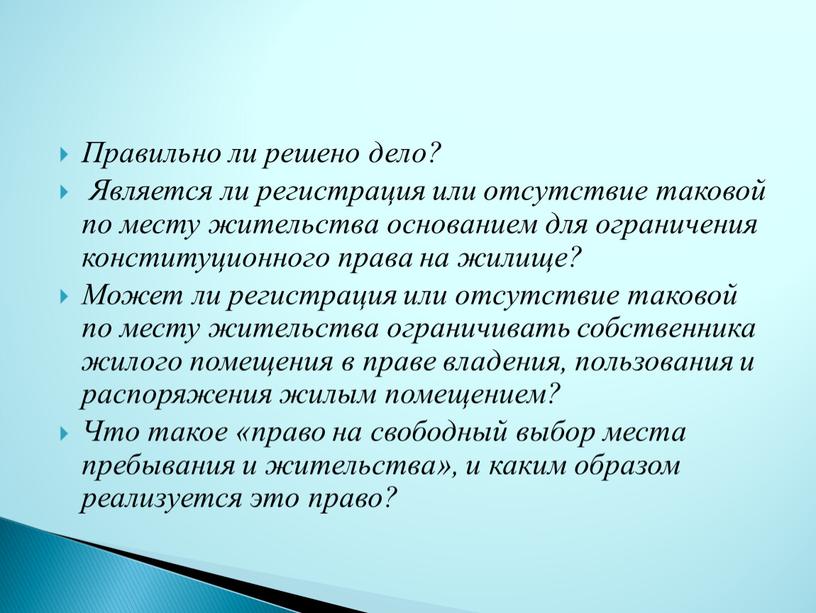 Правильно ли решено дело?

Является ли регистрация или отсутствие таковой по месту жительства основанием для ограничения конституционного права на жилище?

Может ли регистрация или отсутствие таковой по месту жительства ограничивать собственника жилого помещения в праве владения, пользования и распоряжения жилым помещением?

Что такое «право на свободный выбор места пребывания и жительства», и каким образом реализуется это право?